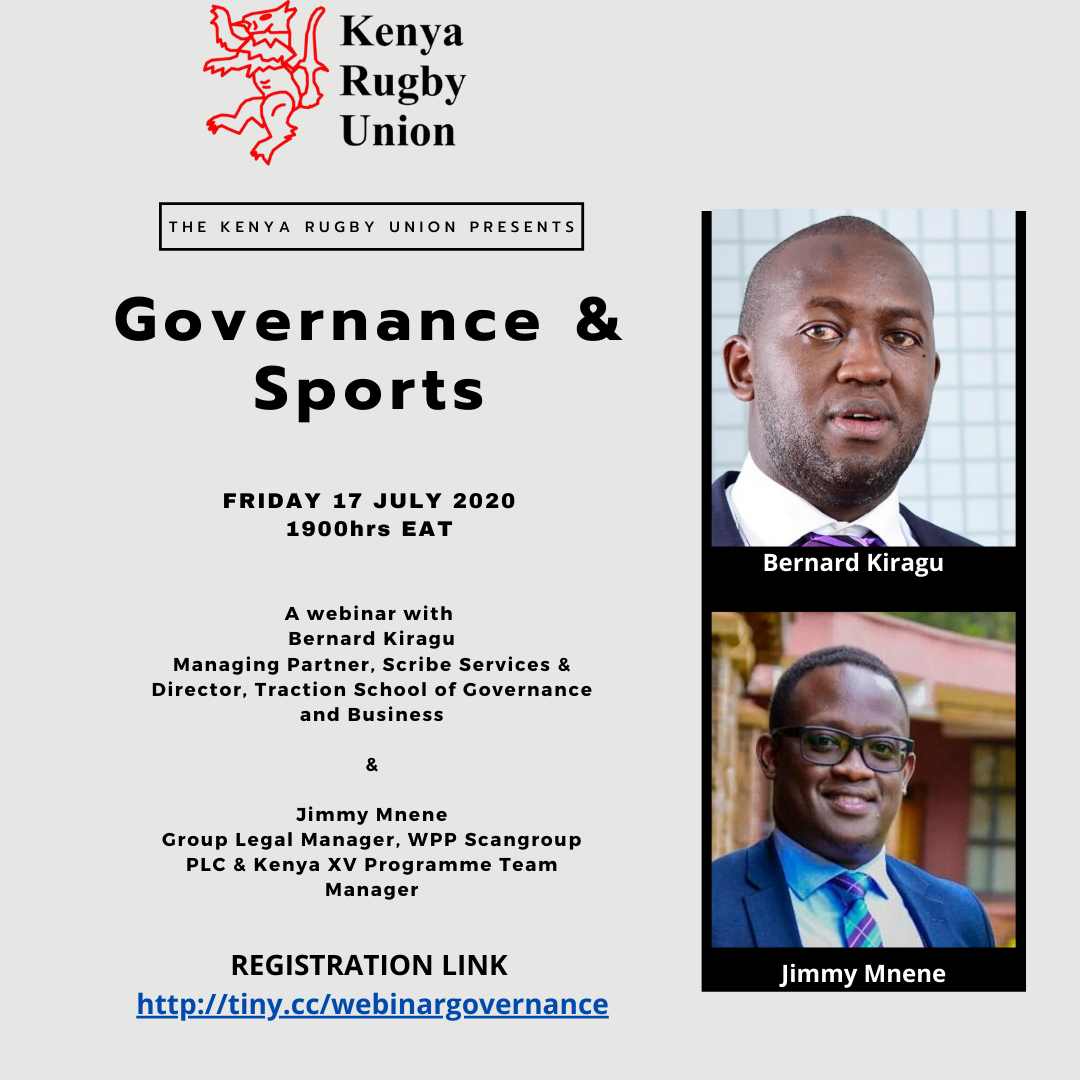 Kenya
Rugby
Union

THE KENYA RUGBY UNION PRESENTS

Governance &
Sports

FRIDAY 17 JULY 2020
1900hrs EAT

A webinar with
Bernard Kiragu
Managing Partner, Scribe Services &
Director, Traction School of Governance
and Business

&

Jimmy Mnene
Group Legal Manager, WPP Scangroup
PLC & Kenya XV Programme Team
Manager

REGISTRATION LINK
http://tiny.cc/webinargovernance

Bernard Kiragu

Jimmy Mnene